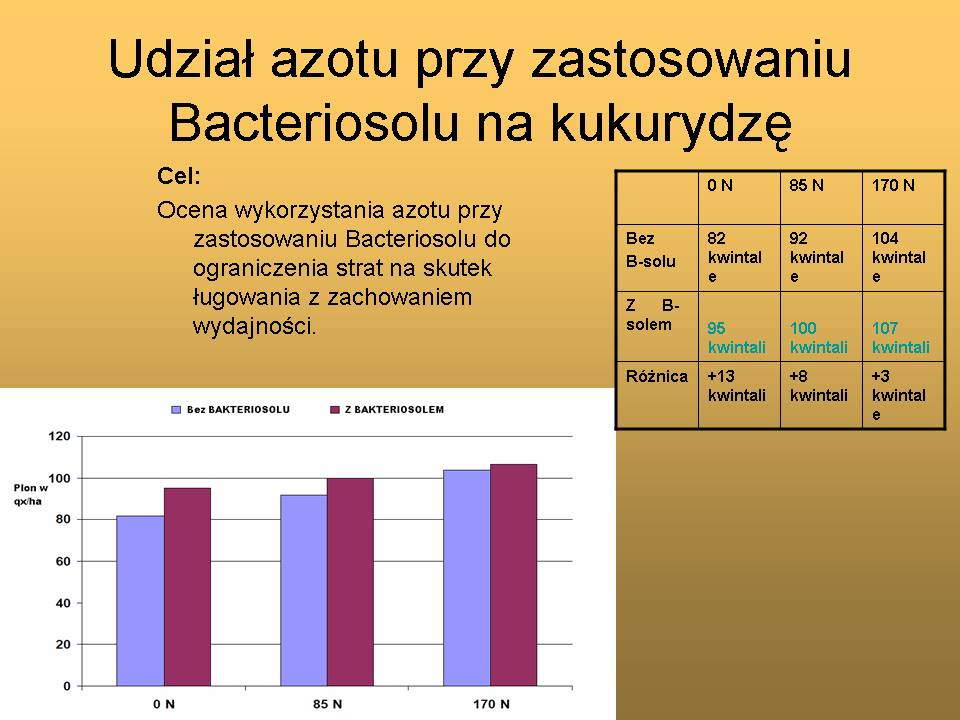 Udział azotu przy zastosowaniu Bacteriosolu na kukurydzę

Cel:

Ocena wykorzystania azotu przy zastosowaniu Bacteriosolu do ograniczenia strat na skutek ługowania z zachowaniem wydajności.

| | 0 N | 85 N | 170 N |
|---|---|---|---|
| Bez B-solu | 82 kwintale | 92 kwintale | 104 kwintale |
| Z B-solem | 95 kwintali | 100 kwintali | 107 kwintali |
| Różnica | +13 kwintali | +8 kwintali | +3 kwintale |

Bez BAKTERIOSOLU
Z BAKTERIOSOLEM

Plon w qx/ha

120
100
80
60
40
20
0

0 N
85 N
170 N